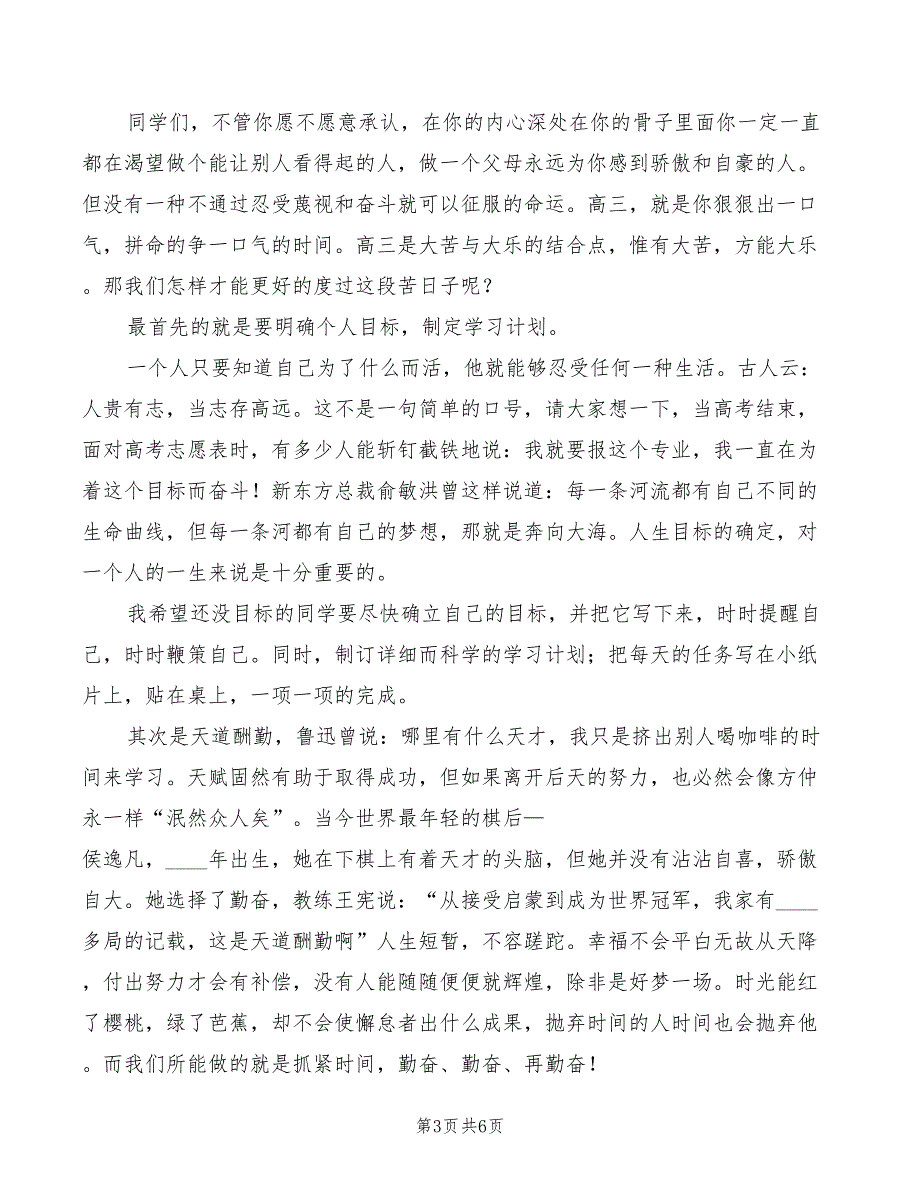 同学们，不管你愿不愿意承认，在你的内心深处在你的骨子里面你一定一直都在渴望做个能让别人看得起的人，做一个父母永远为你感到骄傲和自豪的人。但没有一种不通过忍受蔑视和奋斗就可以征服的命运。高三，就是你狠狠出一口气，拼命的争一口气的时间。高三是大苦与大乐的结合点，惟有大苦，方能大乐。那我们怎样才能更好的度过这段苦日子呢？

最首先的就是要明确个人目标，制定学习计划。

一个人只要知道自己为了什么而活，他就能够忍受任何一种生活。古人云：人贵有志，当志存高远。这不是一句简单的口号，请大家想一下，当高考结束，面对高考志愿表时，有多少人能斩钉截铁地说：我就要报这个专业，我一直在为着这个目标而奋斗！新东方总裁俞敏洪曾这样说道：每一条河流都有自己不同的生命曲线，但每一条河都有自己的梦想，那就是奔向大海。人生目标的确定，对一个人的一生来说是十分重要的。

我希望还没目标的同学要尽快确立自己的目标，并把它写下来，时时提醒自己，时时鞭策自己。同时，制订详细而科学的学习计划；把每天的任务写在小纸片上，贴在桌上，一项一项的完成。

其次是天道酬勤，鲁迅曾说：哪里有什么天才，我只是挤出别人喝咖啡的时间来学习。天赋固然有助于取得成功，但如果离开后天的努力，也必然会像方仲永一样“泯然众人矣”。当今世界最年轻的棋后—侯逸凡，____年出生，她在下棋上有着天才的头脑，但她并没有沾沾自喜，骄傲自大。她选择了勤奋，教练王宪说：“从接受启蒙到成为世界冠军，我家有____多局的记载，这是天道酬勤啊”人生短暂，不容蹉跎。幸福不会平白无故从天降，付出努力才会有补偿，没有人能随随便便就辉煌，除非是好梦一场。时光能红了樱桃，绿了芭蕉，却不会使懈怠者出什么成果，抛弃时间的人时间也会抛弃他。而我们所能做的就是抓紧时间，勤奋、勤奋、再勤奋！

第3页 共6页